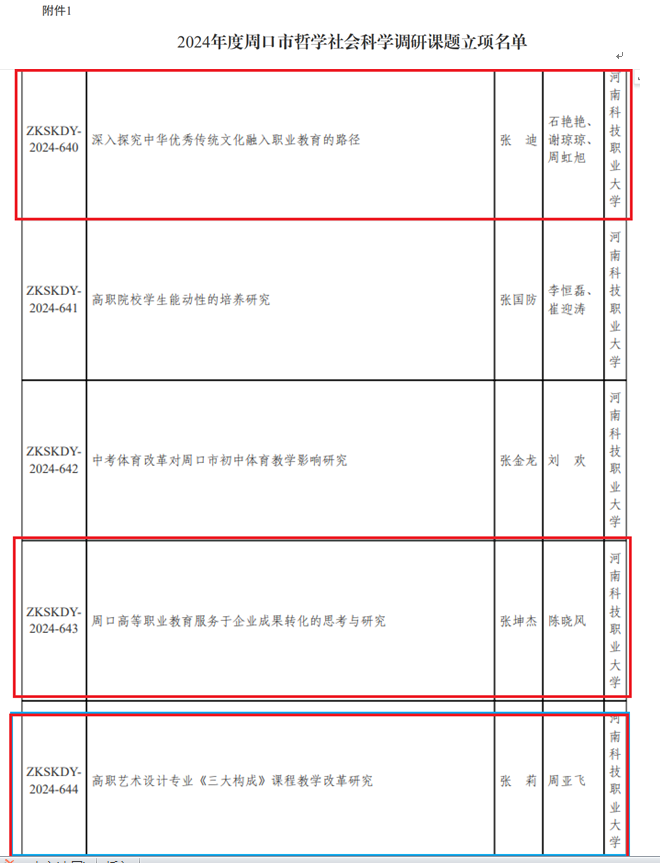 附件1

2024年度周口市哲学社会科学调研课题立项名单

| ZKSKDY-2024-640 | 深入探究中华优秀传统文化融入职业教育的路径 | 张 迪 | 石艳艳、谢琼琼、周虹旭 | 河南科技职业大学 |
|---|---|---|---|---|
| ZKSKDY-2024-641 | 高职院校学生能动性的培养研究 | 张国防 | 李恒磊、崔迎涛 | 河南科技职业大学 |
| ZKSKDY-2024-642 | 中考体育改革对周口市初中体育教学影响研究 | 张金龙 | 刘 欢 | 河南科技职业大学 |
| ZKSKDY-2024-643 | 周口高等职业教育服务于企业成果转化的思考与研究 | 张坤杰 | 陈晓风 | 河南科技职业大学 |
| ZKSKDY-2024-644 | 高职艺术设计专业《三大构成》课程教学改革研究 | 张 莉 | 周亚飞 | 河南科技职业大学 |